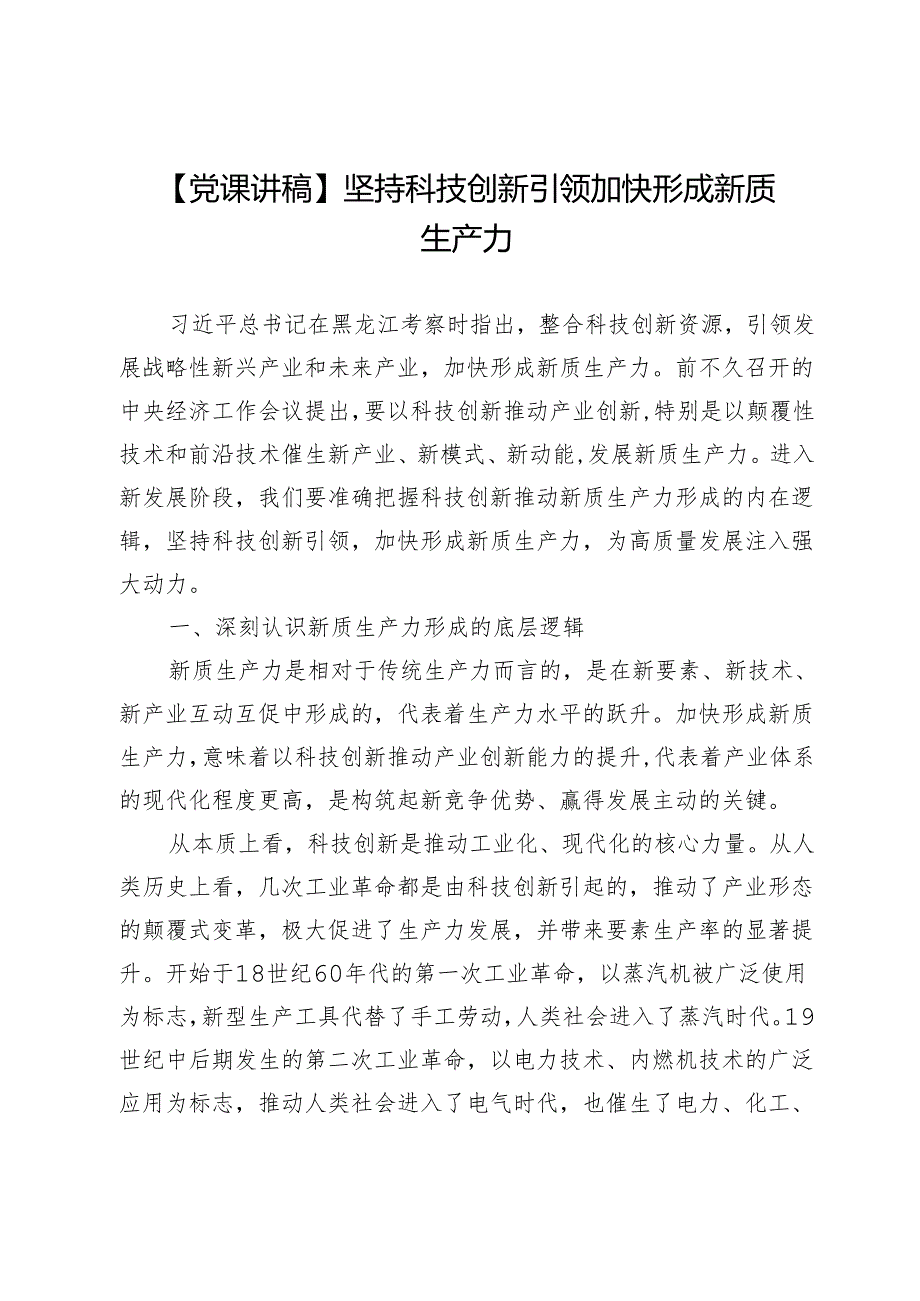 【党课讲稿】坚持科技创新引领加快形成新质生产力

习近平总书记在黑龙江考察时指出，整合科技创新资源，引领发展战略性新兴产业和未来产业，加快形成新质生产力。前不久召开的中央经济工作会议提出，要以科技创新推动产业创新，特别是以颠覆性技术和前沿技术催生新产业、新模式、新动能，发展新质生产力。进入新发展阶段，我们要准确把握科技创新推动新质生产力形成的内在逻辑，坚持科技创新引领，加快形成新质生产力，为高质量发展注入强大动力。

一、深刻认识新质生产力形成的底层逻辑

新质生产力是相对于传统生产力而言的，是在新要素、新技术、新产业互动互促中形成的，代表着生产力水平的跃升。加快形成新质生产力，意味着以科技创新推动产业创新能力的提升，代表着产业体系的现代化程度更高，是构筑起新竞争优势、赢得发展主动的关键。

从本质上看，科技创新是推动工业化、现代化的核心力量。从人类历史上看，几次工业革命都是由科技创新引起的，推动了产业形态的颠覆式变革，极大促进了生产力发展，并带来要素生产率的显著提升。开始于18世纪60年代的第一次工业革命，以蒸汽机被广泛使用为标志，新型生产工具代替了手工劳动，人类社会进入了蒸汽时代。19世纪中后期发生的第二次工业革命，以电力技术、内燃机技术的广泛应用为标志，推动人类社会进入了电气时代，也催生了电力、化工、